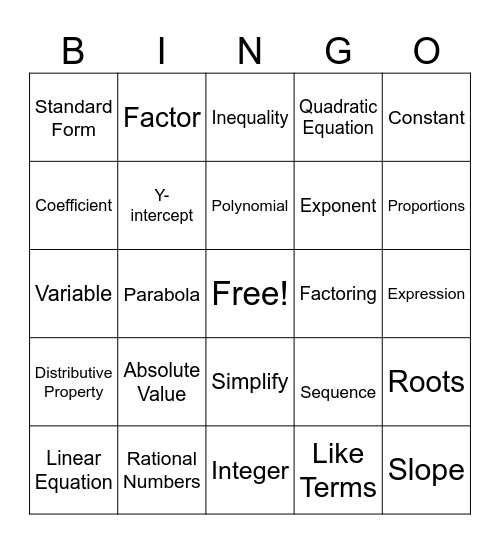 | B | I | N | G | O |
|---|---|---|---|---|
| Standard Form | Factor | Inequality | Quadratic Equation | Constant |
| Coefficient | Y-intercept | Polynomial | Exponent | Proportions |
| Variable | Parabola | Free! | Factoring | Expression |
| Distributive Property | Absolute Value | Simplify | Sequence | Roots |
| Linear Equation | Rational Numbers | Integer | Like Terms | Slope |